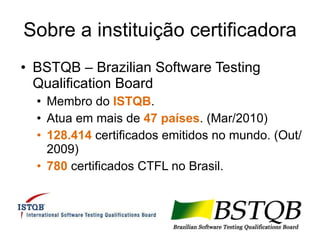 Sobre a instituição certificadora

• BSTQB – Brazilian Software Testing Qualification Board
  • Membro do ISTQB.
  • Atua em mais de 47 países. (Mar/2010)
  • 128.414 certificados emitidos no mundo. (Out/2009)
  • 780 certificados CTFL no Brasil.

ISTQB
International Software Testing Qualifications Board

BSTQB
Brazilian Software Testing Qualifications Board